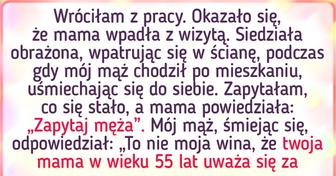 Wróciłam z pracy. Okazało się, że mama wpadła z wizytą. Siedziała obrażona, wpatrując się w ścianę, podczas gdy mój mąż chodził po mieszkaniu, uśmiechając się do siebie. Zapytałam, co się stało, a mama powiedziała: „Zapytaj męża”. Mój mąż, śmiejąc się, odpowiedział: „To nie moja wina, że twoja mama w wieku 55 lat uważa się za